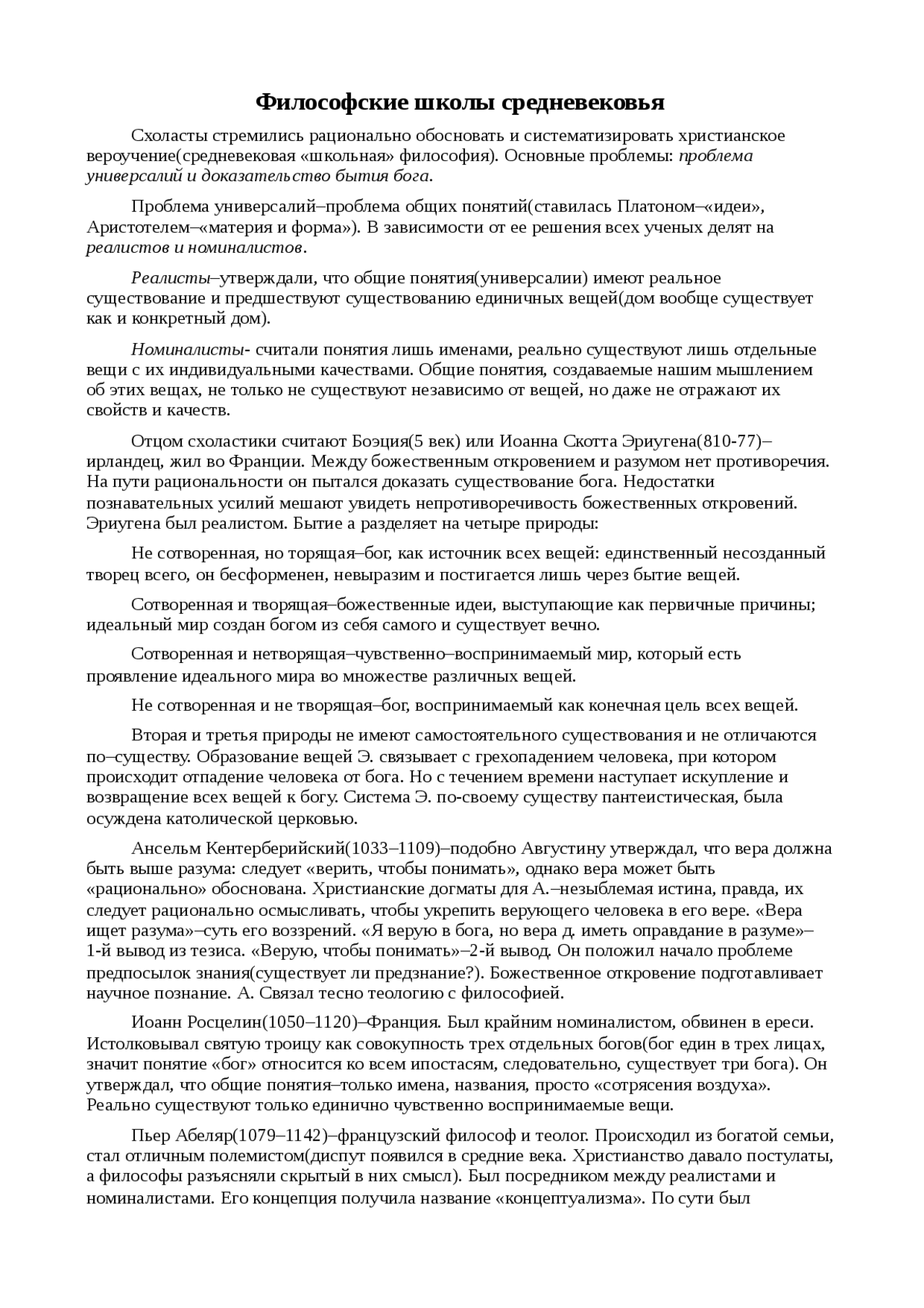 Философские школы средневековья

Схоласты стремились рационально обосновать и систематизировать христианское вероучение(средневековая «школьная» философия). Основные проблемы: проблема универсалий и доказательство бытия бога.

Проблема универсалий–проблема общих понятий(ставилась Платоном–«идеи», Аристотелем–«материя и форма»). В зависимости от ее решения всех ученых делят на реалистов и номиналистов.

Реалисты–утверждали, что общие понятия(универсалии) имеют реальное существование и предшествуют существованию единичных вещей(дом вообще существует как и конкретный дом).

Номиналисты- считали понятия лишь именами, реально существуют лишь отдельные вещи с их индивидуальными качествами. Общие понятия, создаваемые нашим мышлением об этих вещах, не только не существуют независимо от вещей, но даже не отражают их свойств и качеств.

Отцом схоластики считают Боэция(5 век) или Иоанна Скотта Эриугена(810-77)–ирландец, жил во Франции. Между божественным откровением и разумом нет противоречия. На пути рациональности он пытался доказать существование бога. Недостатки познавательных усилий мешают увидеть непротиворечивость божественных откровений. Эриугена был реалистом. Бытие а разделяет на четыре природы:

Не сотворенная, но торящая–бог, как источник всех вещей: единственный несозданный творец всего, он бесформенен, невыразим и постигается лишь через бытие вещей.

Сотворенная и творящая–божественные идеи, выступающие как первичные причины; идеальный мир создан богом из себя самого и существует вечно.

Сотворенная и нетворящая–чувственно–воспринимаемый мир, который есть проявление идеального мира во множестве различных вещей.

Не сотворенная и не творящая–бог, воспринимаемый как конечная цель всех вещей.

Вторая и третья природы не имеют самостоятельного существования и не отличаются по–существу. Образование вещей Э. связывает с грехопадением человека, при котором происходит отпадение человека от бога. Но с течением времени наступает искупление и возвращение всех вещей к богу. Система Э. по-своему существу пантеистическая, была осуждена католической церковью.

Ансельм Кентерберийский(1033–1109)–подобно Августину утверждал, что вера должна быть выше разума: следует «верить, чтобы понимать», однако вера может быть «рационально» обоснована. Христианские догматы для А.–незыблемая истина, правда, их следует рационально осмысливать, чтобы укрепить верующего человека в его вере. «Вера ищет разума»–суть его воззрений. «Я верую в бога, но вера д. иметь оправдание в разуме»–1-й вывод из тезиса. «Верую, чтобы понимать»–2-й вывод. Он положил начало проблеме предпосылок знания(существует ли предзнание?). Божественное откровение подготавливает научное познание. А. Связал тесно теологию с философией.

Иоанн Росцелин(1050–1120)–Франция. Был крайним номиналистом, обвинен в ереси. Истолковывал святую троицу как совокупность трех отдельных богов(бог един в трех лицах, значит понятие «бог» относится ко всем ипостасям, следовательно, существует три бога). Он утверждал, что общие понятия–только имена, названия, просто «сотрясения воздуха». Реально существуют только единично чувственно воспринимаемые вещи.

Пьер Абеляр(1079–1142)–французский философ и теолог. Происходил из богатой семьи, стал отличным полемистом(диспут появился в средние века. Христианство давало постулаты, а философы разъясняли скрытый в них смысл). Был посредником между реалистами и номиналистами. Его концепция получила название «концептуализма». По сути был